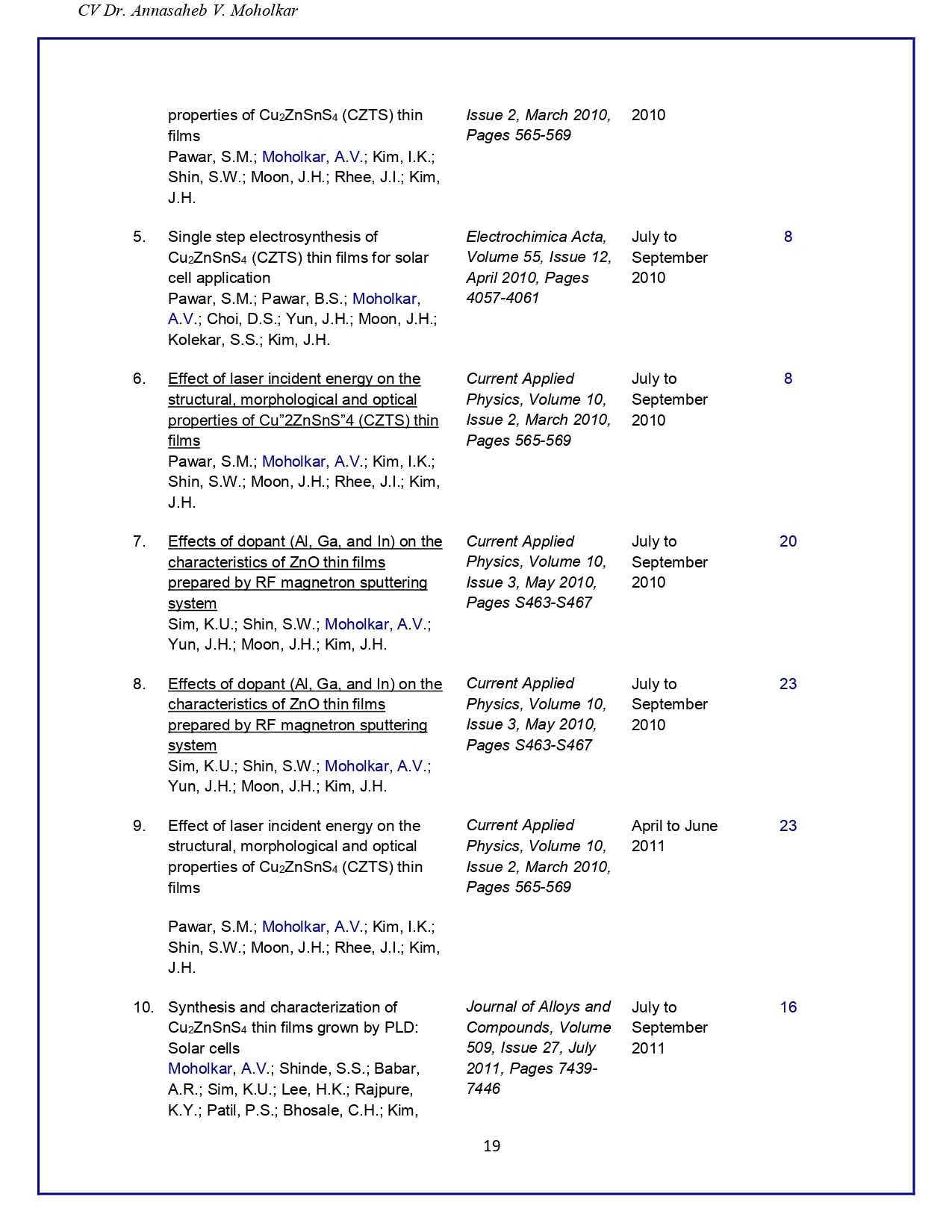 CV Dr. Annasaheb V. Moholkar

| | | | | |
|---|---|---|---|---|
| | properties of $Cu_2ZnSnS_4$ (CZTS) thin films Pawar, S.M.; Moholkar, A.V.; Kim, I.K.; Shin, S.W.; Moon, J.H.; Rhee, J.I.; Kim, J.H. | Issue 2, March 2010, Pages 565-569 | 2010 | |
| 5. | Single step electrosynthesis of $Cu_2ZnSnS_4$ (CZTS) thin films for solar cell application Pawar, S.M.; Pawar, B.S.; Moholkar, A.V.; Choi, D.S.; Yun, J.H.; Moon, J.H.; Kolekar, S.S.; Kim, J.H. | Electrochimica Acta, Volume 55, Issue 12, April 2010, Pages 4057-4061 | July to September 2010 | 8 |
| 6. | Effect of laser incident energy on the structural, morphological and optical properties of Cu"2ZnSnS"4 (CZTS) thin films Pawar, S.M.; Moholkar, A.V.; Kim, I.K.; Shin, S.W.; Moon, J.H.; Rhee, J.I.; Kim, J.H. | Current Applied Physics, Volume 10, Issue 2, March 2010, Pages 565-569 | July to September 2010 | 8 |
| 7. | Effects of dopant (Al, Ga, and In) on the characteristics of ZnO thin films prepared by RF magnetron sputtering system Sim, K.U.; Shin, S.W.; Moholkar, A.V.; Yun, J.H.; Moon, J.H.; Kim, J.H. | Current Applied Physics, Volume 10, Issue 3, May 2010, Pages S463-S467 | July to September 2010 | 20 |
| 8. | Effects of dopant (Al, Ga, and In) on the characteristics of ZnO thin films prepared by RF magnetron sputtering system Sim, K.U.; Shin, S.W.; Moholkar, A.V.; Yun, J.H.; Moon, J.H.; Kim, J.H. | Current Applied Physics, Volume 10, Issue 3, May 2010, Pages S463-S467 | July to September 2010 | 23 |
| 9. | Effect of laser incident energy on the structural, morphological and optical properties of $Cu_2ZnSnS_4$ (CZTS) thin films Pawar, S.M.; Moholkar, A.V.; Kim, I.K.; Shin, S.W.; Moon, J.H.; Rhee, J.I.; Kim, J.H. | Current Applied Physics, Volume 10, Issue 2, March 2010, Pages 565-569 | April to June 2011 | 23 |
| 10. | Synthesis and characterization of $Cu_2ZnSnS_4$ thin films grown by PLD: Solar cells Moholkar, A.V.; Shinde, S.S.; Babar, A.R.; Sim, K.U.; Lee, H.K.; Rajpure, K.Y.; Patil, P.S.; Bhosale, C.H.; Kim, | Journal of Alloys and Compounds, Volume 509, Issue 27, July 2011, Pages 7439-7446 | July to September 2011 | 16 |

19